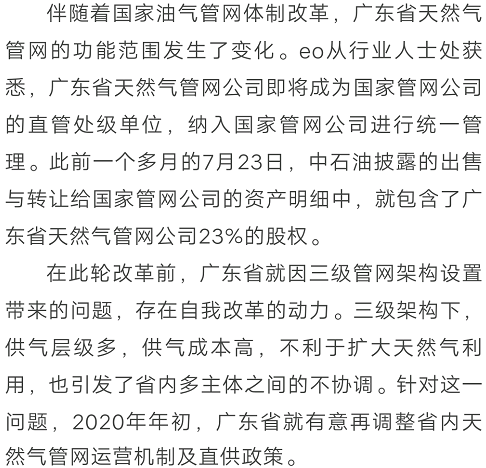 伴随着国家油气管网体制改革，广东省天然气管网的功能范围发生了变化。eo从行业人士处获悉，广东省天然气管网公司即将成为国家管网公司的直管处级单位，纳入国家管网公司进行统一管理。此前一个多月的7月23日，中石油披露的出售与转让给国家管网公司的资产明细中，就包含了广东省天然气管网公司23%的股权。

在此轮改革前，广东省就因三级管网架构设置带来的问题，存在自我改革的动力。三级架构下，供气层级多，供气成本高，不利于扩大天然气利用，也引发了省内多主体之间的不协调。针对这一问题，2020年年初，广东省就有意再调整省内天然气管网运营机制及直供政策。